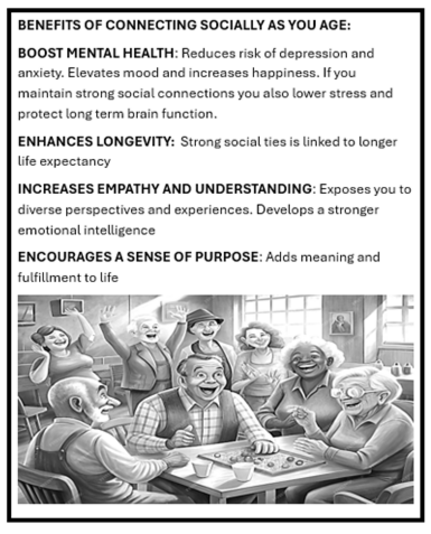 BENEFITS OF CONNECTING SOCIALLY AS YOU AGE:

BOOST MENTAL HEALTH: Reduces risk of depression and anxiety. Elevates mood and increases happiness. If you maintain strong social connections you also lower stress and protect long term brain function.

ENHANCES LONGEVITY: Strong social ties is linked to longer life expectancy

INCREASES EMPATHY AND UNDERSTANDING: Exposes you to diverse perspectives and experiences. Develops a stronger emotional intelligence

ENCOURAGES A SENSE OF PURPOSE: Adds meaning and fulfillment to life